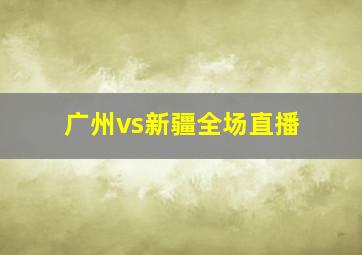 广州vs新疆全场直播